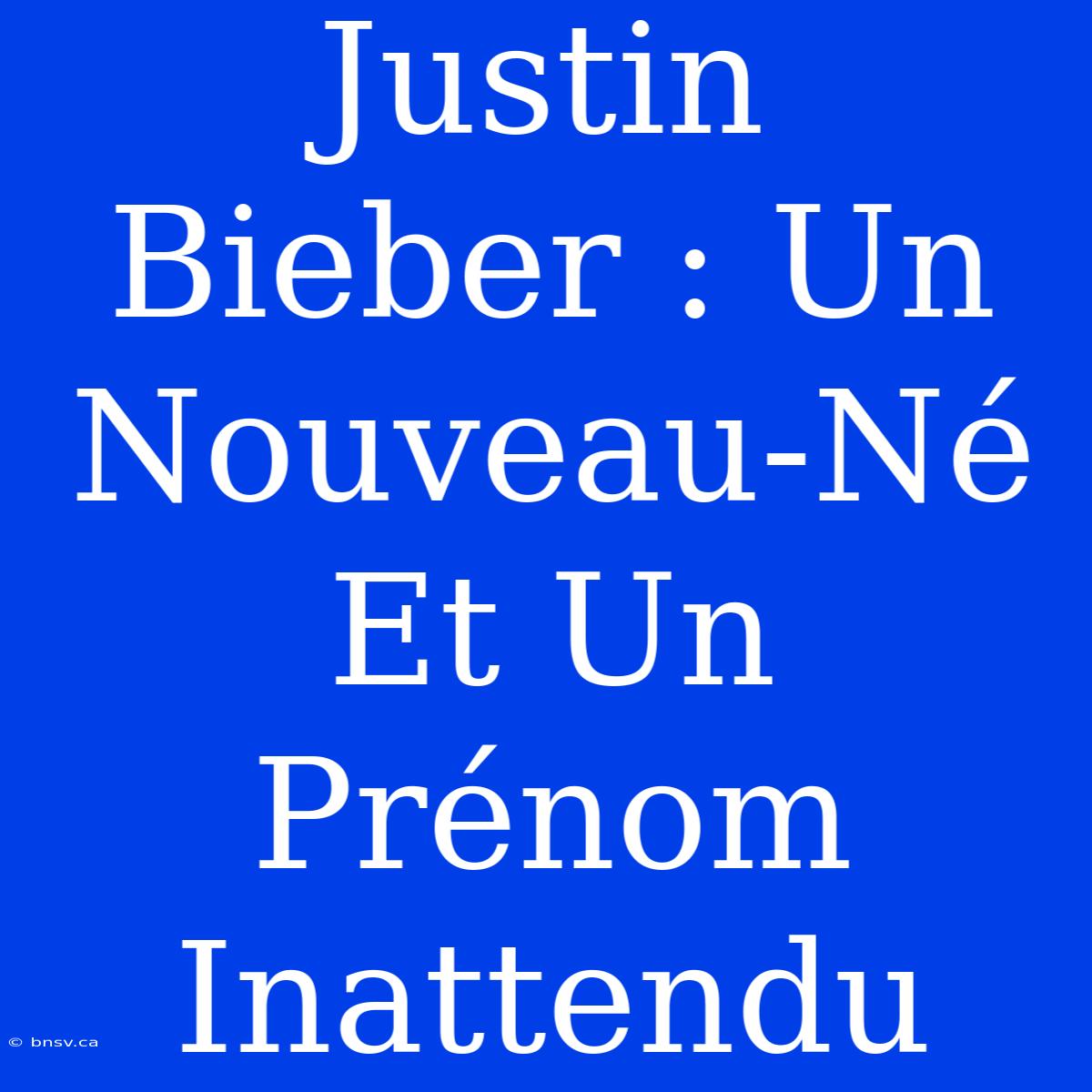 Justin Bieber : Un Nouveau-Né Et Un Prénom Inattendu

© bnsv.ca